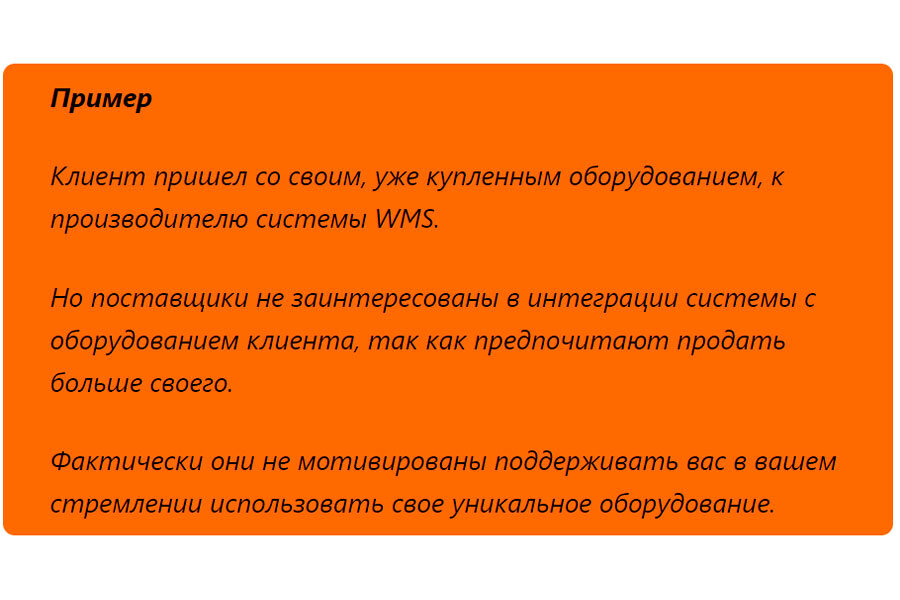 Пример

Клиент пришел со своим, уже купленным оборудованием, к производителю системы WMS.

Но поставщики не заинтересованы в интеграции системы с оборудованием клиента, так как предпочитают продать больше своего.

Фактически они не мотивированы поддерживать вас в вашем стремлении использовать свое уникальное оборудование.